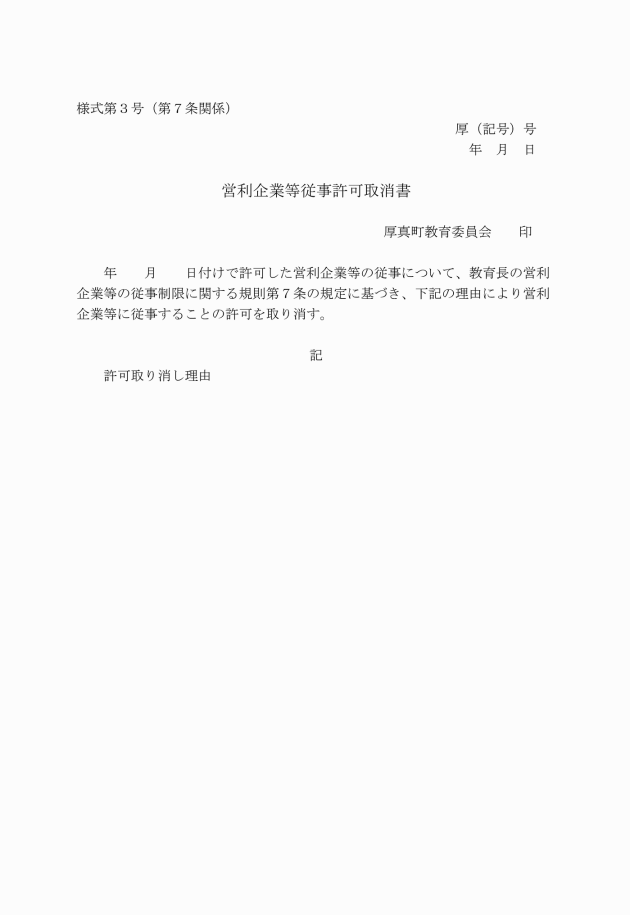 様式第３号（第７条関係）

厚（記号）号
年　月　日

営利企業等従事許可取消書

厚真町教育委員会　　印

年　　月　　日付けで許可した営利企業等の従事について、教育長の営利企業等の従事制限に関する規則第７条の規定に基づき、下記の理由により営利企業等に従事することの許可を取り消す。

記

許可取り消し理由